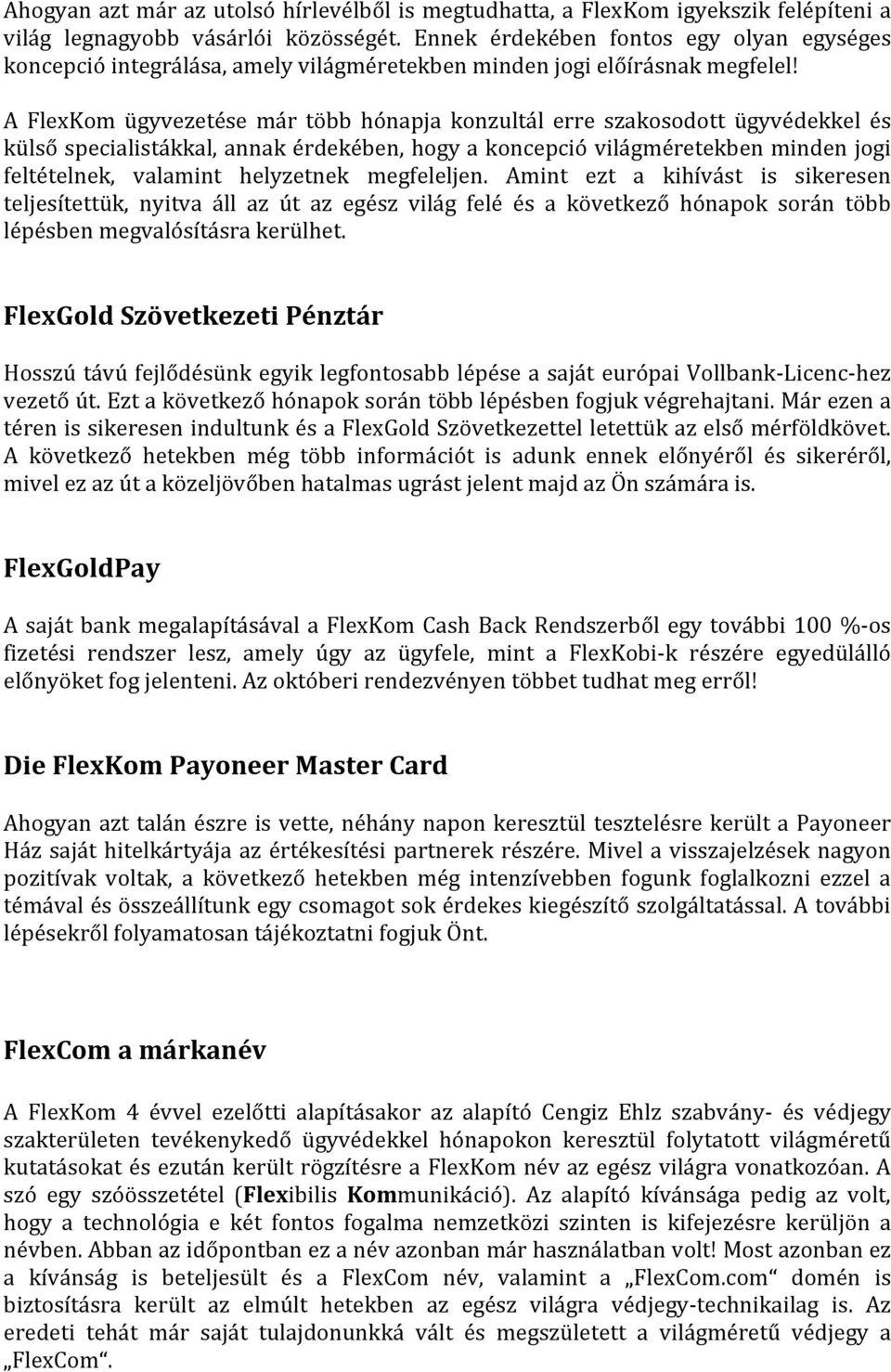 Ahogyan azt már az utolsó hírlevélből is megtudhatta, a FlexKom igyekszik felépíteni a világ legnagyobb vásárlói közösségét. Ennek érdekében fontos egy olyan egységes koncepció integrálása, amely világméretekben minden jogi előírásnak megfelel!

A FlexKom ügyvezetése már több hónapja konzultál erre szakosodott ügyvédekkel és külső specialistákkal, annak érdekében, hogy a koncepció világméretekben minden jogi feltételnek, valamint helyzetnek megfeleljen. Amint ezt a kihívást is sikeresen teljesítettük, nyitva áll az út az egész világ felé és a következő hónapok során több lépésben megvalósításra kerülhet.

FlexGold Szövetkezeti Pénztár

Hosszú távú fejlődésünk egyik legfontosabb lépése a saját európai Vollbank-Licenc-hez vezető út. Ezt a következő hónapok során több lépésben fogjuk végrehajtani. Már ezen a téren is sikeresen indultunk és a FlexGold Szövetkezettel letettük az első mérföldkövet. A következő hetekben még több információt is adunk ennek előnyéről és sikeréről, mivel ez az út a közeljövőben hatalmas ugrást jelent majd az Ön számára is.

FlexGoldPay

A saját bank megalapításával a FlexKom Cash Back Rendszerből egy további 100 %-os fizetési rendszer lesz, amely úgy az ügyfele, mint a FlexKobi-k részére egyedülálló előnyöket fog jelenteni. Az októberi rendezvényen többet tudhat meg erről!

Die FlexKom Payoneer Master Card

Ahogyan azt talán észre is vette, néhány napon keresztül tesztelésre került a Payoneer Ház saját hitelkártyája az értékesítési partnerek részére. Mivel a visszajelzések nagyon pozitívak voltak, a következő hetekben még intenzívebben fogunk foglalkozni ezzel a témával és összeállítunk egy csomagot sok érdekes kiegészítő szolgáltatással. A további lépésekről folyamatosan tájékoztatni fogjuk Önt.

FlexCom a márkanév

A FlexKom 4 évvel ezelőtti alapításakor az alapító Cengiz Ehlz szabvány- és védjegy szakterületen tevékenykedő ügyvédekkel hónapokon keresztül folytatott világméretű kutatásokat és ezután került rögzítésre a FlexKom név az egész világra vonatkozóan. A szó egy szóösszetétel (Flexibilis Kommunikáció). Az alapító kívánsága pedig az volt, hogy a technológia e két fontos fogalma nemzetközi szinten is kifejezésre kerüljön a névben. Abban az időpontban ez a név azonban már használatban volt! Most azonban ez a kívánság is beteljesült és a FlexCom név, valamint a „FlexCom.com“ domén is biztosításra került az elmúlt hetekben az egész világra védjegy-technikailag is. Az eredeti tehát már saját tulajdonunkká vált és megszületett a világméretű védjegy a „FlexCom“.